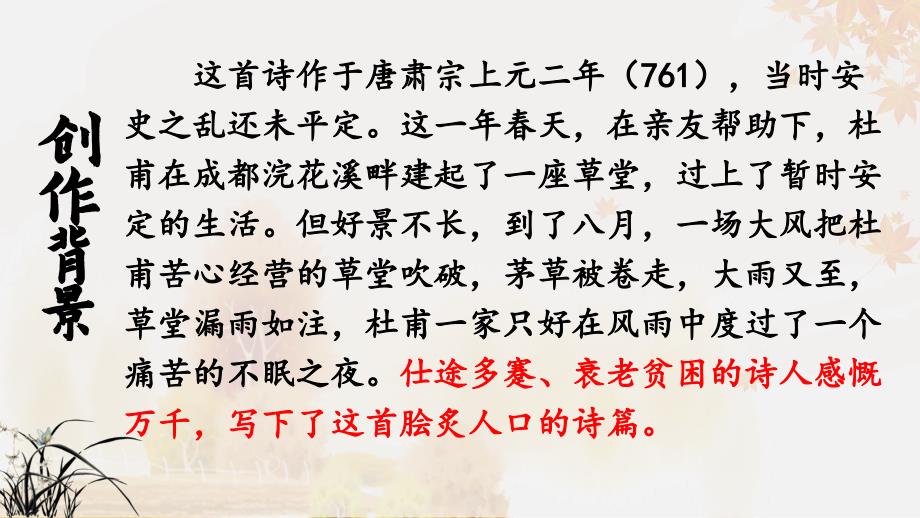 创作背景

这首诗作于唐肃宗上元二年（761），当时安史之乱还未平定。这一年春天，在亲友帮助下，杜甫在成都浣花溪畔建起了一座草堂，过上了暂时安定的生活。但好景不长，到了八月，一场大风把杜甫苦心经营的草堂吹破，茅草被卷走，大雨又至，草堂漏雨如注，杜甫一家只好在风雨中度过了一个痛苦的不眠之夜。仕途多蹇、衰老贫困的诗人感慨万千，写下了这首脍炙人口的诗篇。